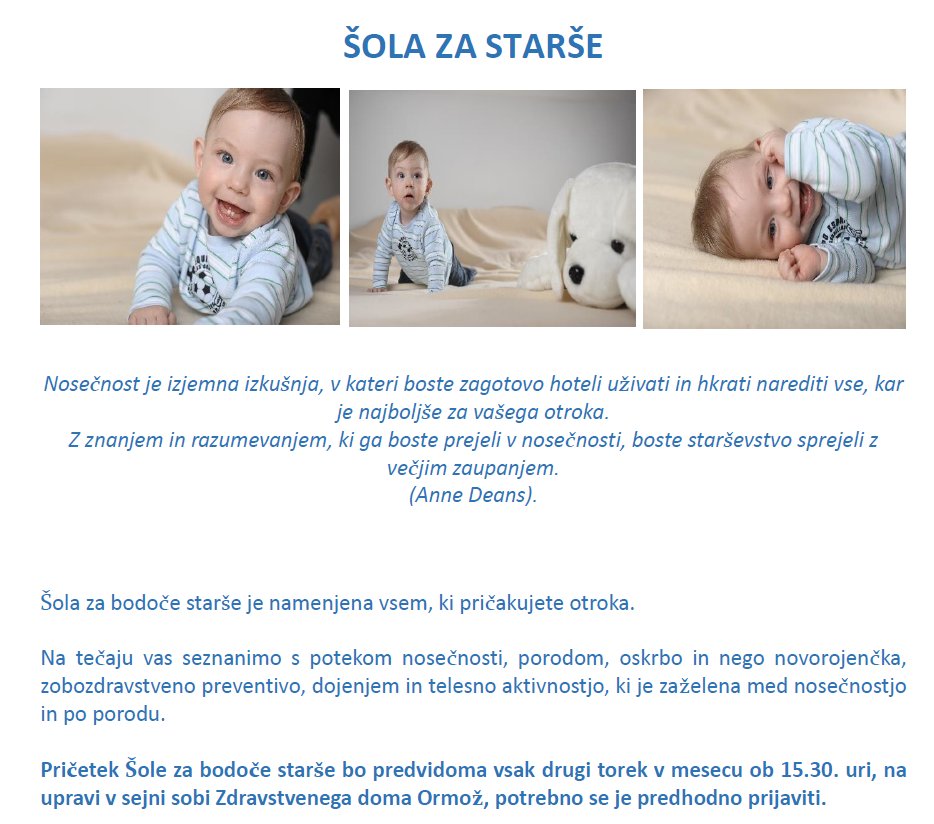 ŠOLA ZA STARŠE

Nosečnost je izjemna izkušnja, v kateri boste zagotovo hoteli uživati in hkrati narediti vse, kar je najboljše za vašega otroka.
Z znanjem in razumevanjem, ki ga boste prejeli v nosečnosti, boste starševstvo sprejeli z večjim zaupanjem.
(Anne Deans).

Šola za bodoče starše je namenjena vsem, ki pričakujete otroka.

Na tečaju vas seznanimo s potekom nosečnosti, porodom, oskrbo in nego novorojenčka, zobozdravstveno preventivo, dojenjem in telesno aktivnostjo, ki je zaželena med nosečnostjo in po porodu.

Pričetek Šole za bodoče starše bo predvidoma vsak drugi torek v mesecu ob 15.30. uri, na upravi v sejni sobi Zdravstvenega doma Ormož, potrebno se je predhodno prijaviti.